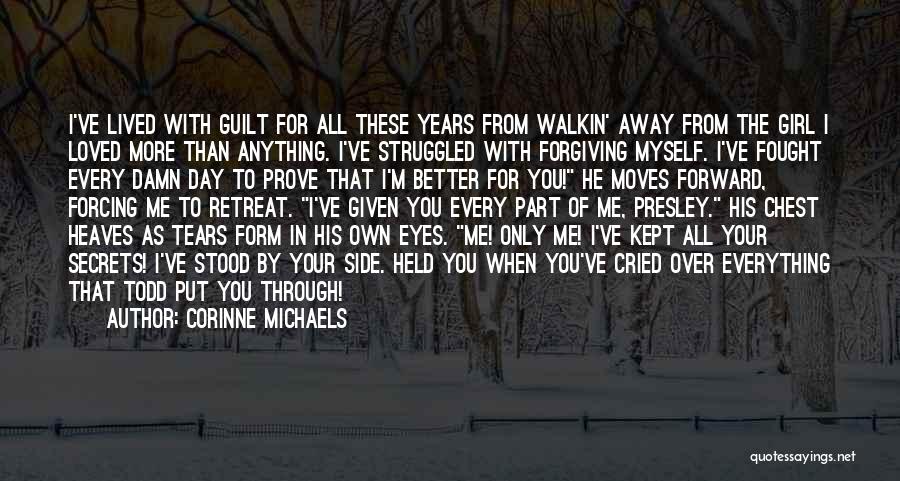 I'VE LIVED WITH GUILT FOR ALL THESE YEARS FROM WALKIN' AWAY FROM THE GIRL I LOVED MORE THAN ANYTHING. I'VE STRUGGLED WITH FORGIVING MYSELF. I'VE FOUGHT EVERY DAMN DAY TO PROVE THAT I'M BETTER FOR YOU!" HE MOVES FORWARD, FORCING ME TO RETREAT. "I'VE GIVEN YOU EVERY PART OF ME, PRESLEY." HIS CHEST HEAVES AS TEARS FORM IN HIS OWN EYES. "ME! ONLY ME! I'VE KEPT ALL YOUR SECRETS! I'VE STOOD BY YOUR SIDE. HELD YOU WHEN YOU'VE CRIED OVER EVERYTHING THAT TODD PUT YOU THROUGH!

AUTHOR: CORINNE MICHAELS

quotessayings.net